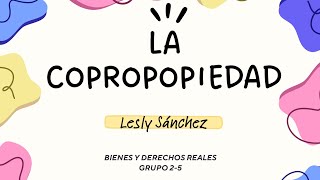 LA
COPROPOPIEDAD

Lesly Sánchez

BIENES Y DERECHOS REALES
GRUPO 2-5